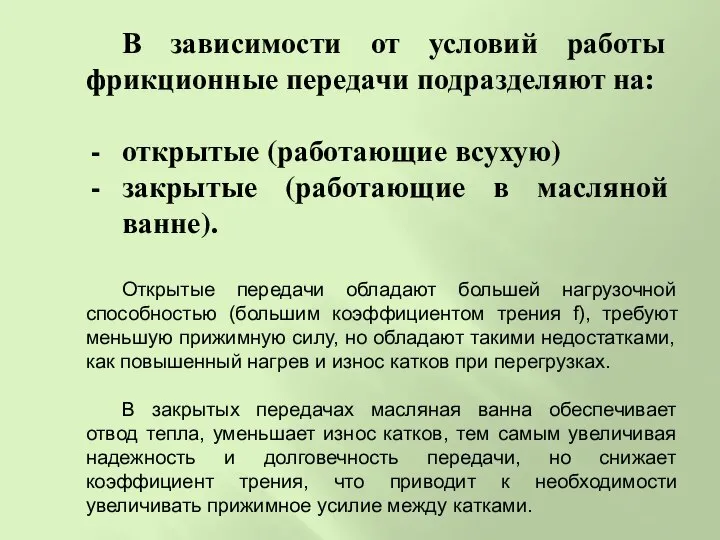 В зависимости от условий работы фрикционные передачи подразделяют на:

- открытые (работающие всухую)
- закрытые (работающие в масляной ванне).

Открытые передачи обладают большей нагрузочной способностью (большим коэффициентом трения f), требуют меньшую прижимную силу, но обладают такими недостатками, как повышенный нагрев и износ катков при перегрузках.

В закрытых передачах масляная ванна обеспечивает отвод тепла, уменьшает износ катков, тем самым увеличивая надежность и долговечность передачи, но снижает коэффициент трения, что приводит к необходимости увеличивать прижимное усилие между катками.